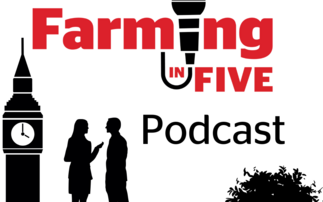 Farming
IN FIVE
Podcast